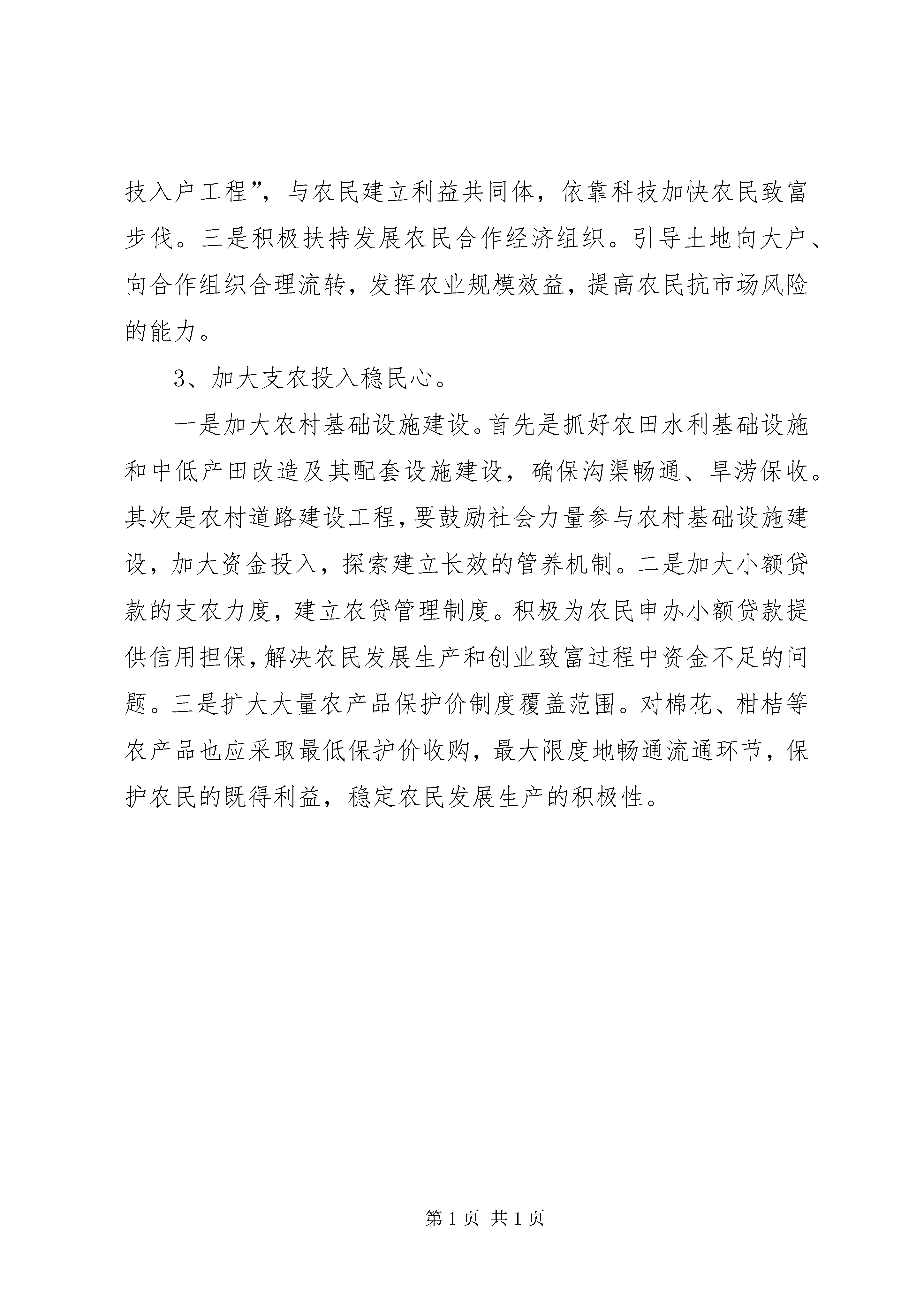 技入户工程”，与农民建立利益共同体，依靠科技加快农民致富步伐。三是积极扶持发展农民合作经济组织。引导土地向大户、向合作组织合理流转，发挥农业规模效益，提高农民抗市场风险的能力。

3、加大支农投入稳民心。

一是加大农村基础设施建设。首先是抓好农田水利基础设施和中低产田改造及其配套设施建设，确保沟渠畅通、旱涝保收。其次是农村道路建设工程，要鼓励社会力量参与农村基础设施建设，加大资金投入，探索建立长效的管养机制。二是加大小额贷款的支农力度，建立农贷管理制度。积极为农民申办小额贷款提供信用担保，解决农民发展生产和创业致富过程中资金不足的问题。三是扩大大量农产品保护价制度覆盖范围。对棉花、柑桔等农产品也应采取最低保护价收购，最大限度地畅通流通环节，保护农民的既得利益，稳定农民发展生产的积极性。

第 1 页 共 1 页